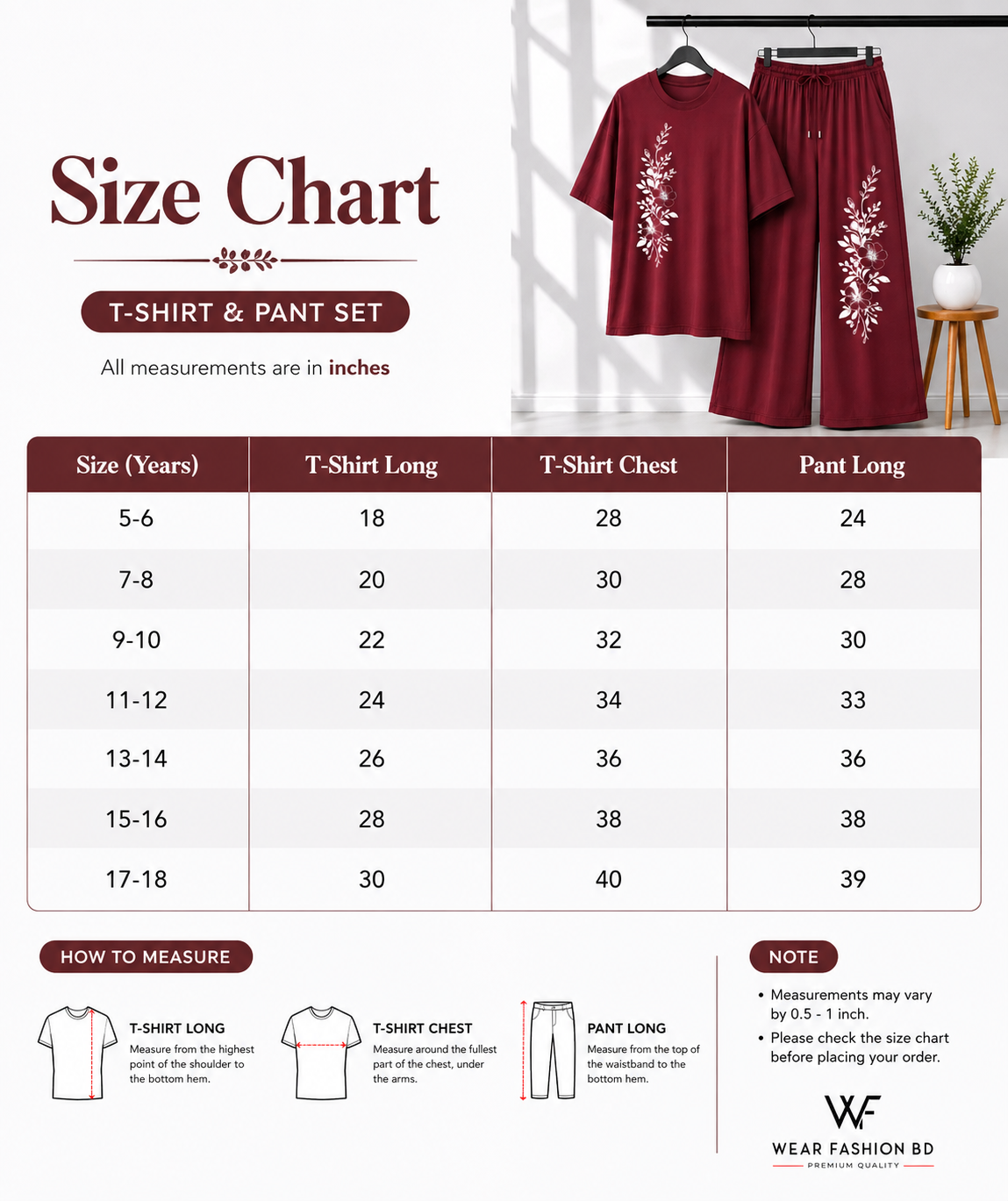 Size Chart

T-SHIRT & PANT SET

All measurements are in inches

| Size (Years) | T-Shirt Long | T-Shirt Chest | Pant Long |
|---|---|---|---|
| 5-6 | 18 | 28 | 24 |
| 7-8 | 20 | 30 | 28 |
| 9-10 | 22 | 32 | 30 |
| 11-12 | 24 | 34 | 33 |
| 13-14 | 26 | 36 | 36 |
| 15-16 | 28 | 38 | 38 |
| 17-18 | 30 | 40 | 39 |

HOW TO MEASURE

T-SHIRT LONG
Measure from the highest point of the shoulder to the bottom hem.

T-SHIRT CHEST
Measure around the fullest part of the chest, under the arms.

PANT LONG
Measure from the top of the waistband to the bottom hem.

NOTE

• Measurements may vary by 0.5 - 1 inch.
• Please check the size chart before placing your order.

WF
WEAR FASHION BD
PREMIUM QUALITY